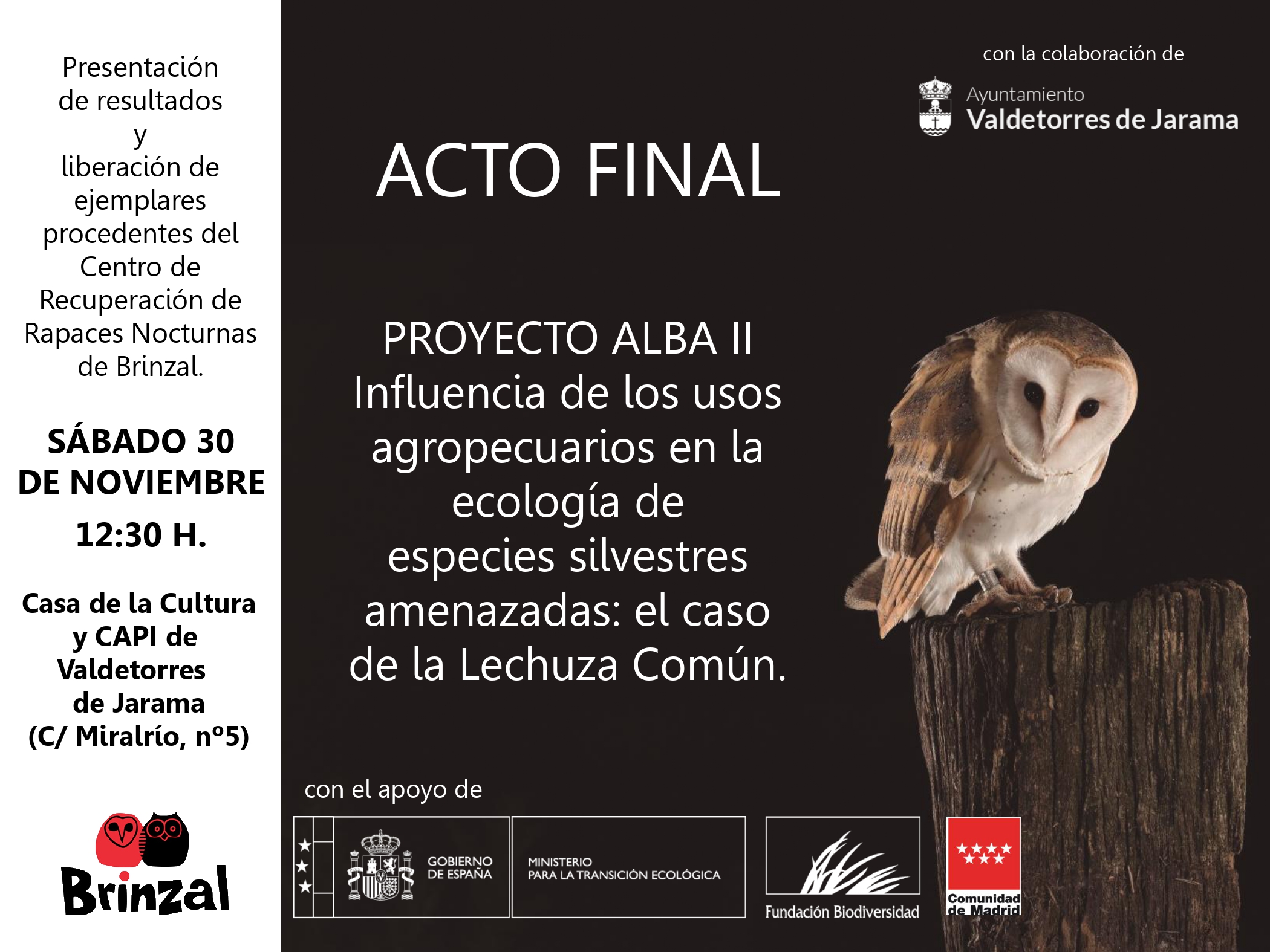 Presentación de resultados y liberación de ejemplares procedentes del Centro de Recuperación de Rapaces Nocturnas de Brinzal.

SÁBADO 30 DE NOVIEMBRE

12:30 H.

Casa de la Cultura y CAPI de Valdetorres de Jarama (C/ Miralrío, nº5)

Brinzal

con la colaboración de

Ayuntamiento
Valdetorres de Jarama

ACTO FINAL

PROYECTO ALBA II
Influencia de los usos agropecuarios en la ecología de especies silvestres amenazadas: el caso de la Lechuza Común.

con el apoyo de

GOBIERNO DE ESPAÑA

MINISTERIO PARA LA TRANSICIÓN ECOLÓGICA

Fundación Biodiversidad

Comunidad de Madrid